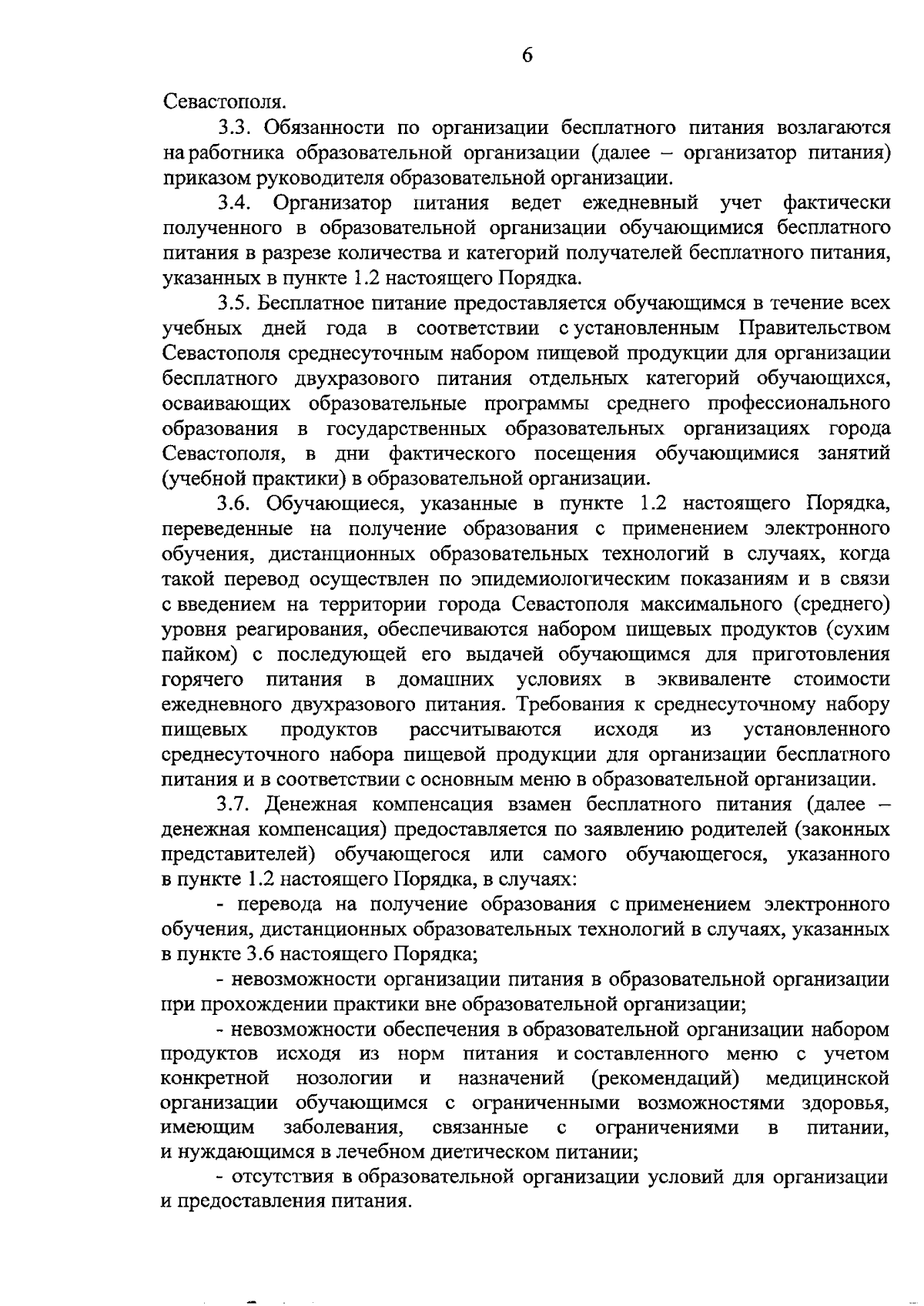 6

Севастополя.

3.3. Обязанности по организации бесплатного питания возлагаются на работника образовательной организации (далее – организатор питания) приказом руководителя образовательной организации.

3.4. Организатор питания ведет ежедневный учет фактически полученного в образовательной организации обучающимися бесплатного питания в разрезе количества и категорий получателей бесплатного питания, указанных в пункте 1.2 настоящего Порядка.

3.5. Бесплатное питание предоставляется обучающимся в течение всех учебных дней года в соответствии с установленным Правительством Севастополя среднесуточным набором пищевой продукции для организации бесплатного двухразового питания отдельных категорий обучающихся, осваивающих образовательные программы среднего профессионального образования в государственных образовательных организациях города Севастополя, в дни фактического посещения обучающимися занятий (учебной практики) в образовательной организации.

3.6. Обучающиеся, указанные в пункте 1.2 настоящего Порядка, переведенные на получение образования с применением электронного обучения, дистанционных образовательных технологий в случаях, когда такой перевод осуществлен по эпидемиологическим показаниям и в связи с введением на территории города Севастополя максимального (среднего) уровня реагирования, обеспечиваются набором пищевых продуктов (сухим пайком) с последующей его выдачей обучающимся для приготовления горячего питания в домашних условиях в эквиваленте стоимости ежедневного двухразового питания. Требования к среднесуточному набору пищевых продуктов рассчитываются исходя из установленного среднесуточного набора пищевой продукции для организации бесплатного питания и в соответствии с основным меню в образовательной организации.

3.7. Денежная компенсация взамен бесплатного питания (далее – денежная компенсация) предоставляется по заявлению родителей (законных представителей) обучающегося или самого обучающегося, указанного в пункте 1.2 настоящего Порядка, в случаях:

- перевода на получение образования с применением электронного обучения, дистанционных образовательных технологий в случаях, указанных в пункте 3.6 настоящего Порядка;

- невозможности организации питания в образовательной организации при прохождении практики вне образовательной организации;

- невозможности обеспечения в образовательной организации набором продуктов исходя из норм питания и составленного меню с учетом конкретной нозологии и назначений (рекомендаций) медицинской организации обучающимся с ограниченными возможностями здоровья, имеющим заболевания, связанные с ограничениями в питании, и нуждающимся в лечебном диетическом питании;

- отсутствия в образовательной организации условий для организации и предоставления питания.